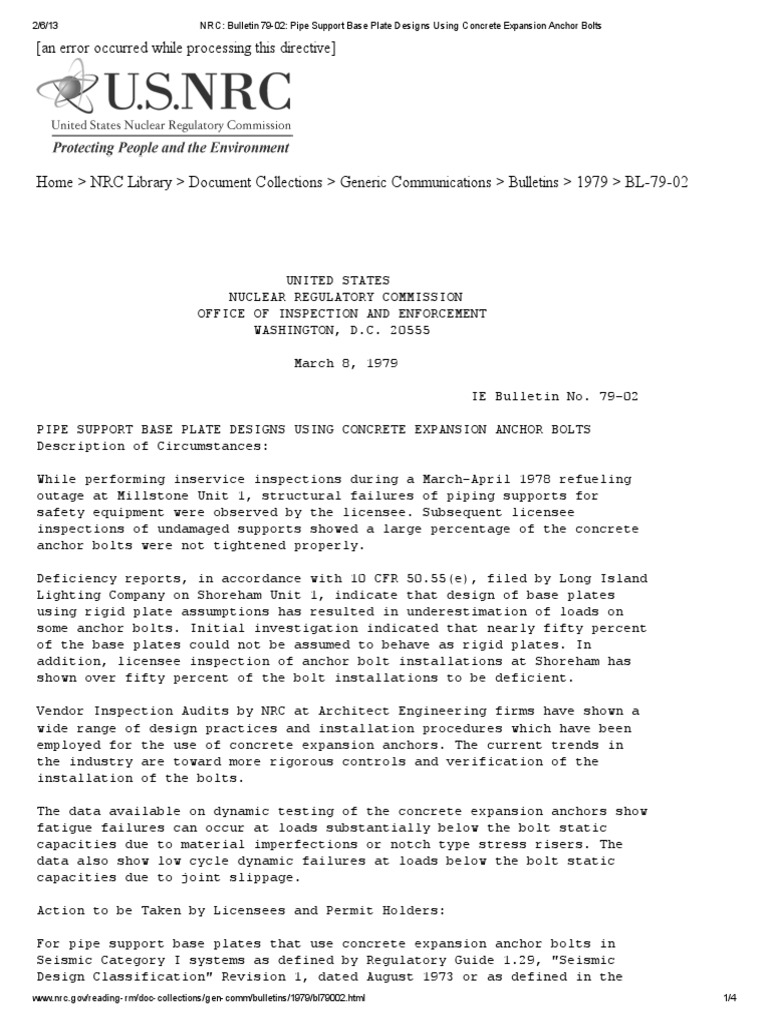 2/6/13 NRC: Bulletin 79-02: Pipe Support Base Plate Designs Using Concrete Expansion Anchor Bolts

[an error occurred while processing this directive]

U.S.NRC
United States Nuclear Regulatory Commission
Protecting People and the Environment

Home > NRC Library > Document Collections > Generic Communications > Bulletins > 1979 > BL-79-02

UNITED STATES
NUCLEAR REGULATORY COMMISSION
OFFICE OF INSPECTION AND ENFORCEMENT
WASHINGTON, D.C. 20555

March 8, 1979

IE Bulletin No. 79-02

PIPE SUPPORT BASE PLATE DESIGNS USING CONCRETE EXPANSION ANCHOR BOLTS
Description of Circumstances:

While performing inservice inspections during a March-April 1978 refueling outage at Millstone Unit 1, structural failures of piping supports for safety equipment were observed by the licensee. Subsequent licensee inspections of undamaged supports showed a large percentage of the concrete anchor bolts were not tightened properly.

Deficiency reports, in accordance with 10 CFR 50.55(e), filed by Long Island Lighting Company on Shoreham Unit 1, indicate that design of base plates using rigid plate assumptions has resulted in underestimation of loads on some anchor bolts. Initial investigation indicated that nearly fifty percent of the base plates could not be assumed to behave as rigid plates. In addition, licensee inspection of anchor bolt installations at Shoreham has shown over fifty percent of the bolt installations to be deficient.

Vendor Inspection Audits by NRC at Architect Engineering firms have shown a wide range of design practices and installation procedures which have been employed for the use of concrete expansion anchors. The current trends in the industry are toward more rigorous controls and verification of the installation of the bolts.

The data available on dynamic testing of the concrete expansion anchors show fatigue failures can occur at loads substantially below the bolt static capacities due to material imperfections or notch type stress risers. The data also show low cycle dynamic failures at loads below the bolt static capacities due to joint slippage.

Action to be Taken by Licensees and Permit Holders:

For pipe support base plates that use concrete expansion anchor bolts in Seismic Category I systems as defined by Regulatory Guide 1.29, "Seismic Design Classification" Revision 1, dated August 1973 or as defined in the

www.nrc.gov/reading-rm/doc-collections/gen-comm/bulletins/1979/bl79002.html 1/4